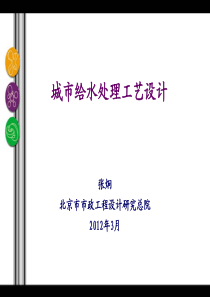 城市给水处理工艺设计

张炯

北京市市政工程设计研究总院

2012年3月